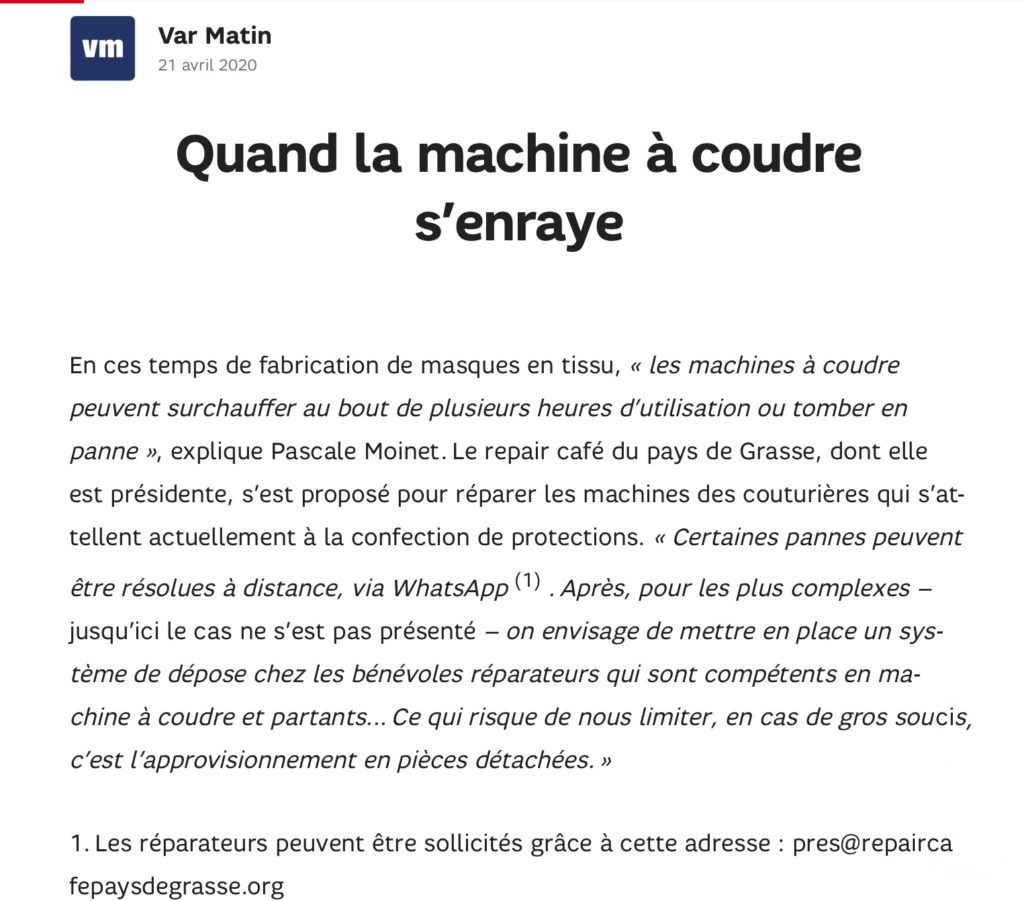 vm

Var Matin
21 avril 2020

Quand la machine à coudre s'enraye

En ces temps de fabrication de masques en tissu, « les machines à coudre peuvent surchauffer au bout de plusieurs heures d'utilisation ou tomber en panne », explique Pascale Moinet. Le repair café du pays de Grasse, dont elle est présidente, s'est proposé pour réparer les machines des couturières qui s'attellent actuellement à la confection de protections. « Certaines pannes peuvent être résolues à distance, via WhatsApp $^{(1)}$ . Après, pour les plus complexes – jusqu'ici le cas ne s'est pas présenté – on envisage de mettre en place un système de dépose chez les bénévoles réparateurs qui sont compétents en machine à coudre et partants... Ce qui risque de nous limiter, en cas de gros soucis, c'est l'approvisionnement en pièces détachées. »

1. Les réparateurs peuvent être sollicités grâce à cette adresse : pres@repaircafepaysdegrasse.org